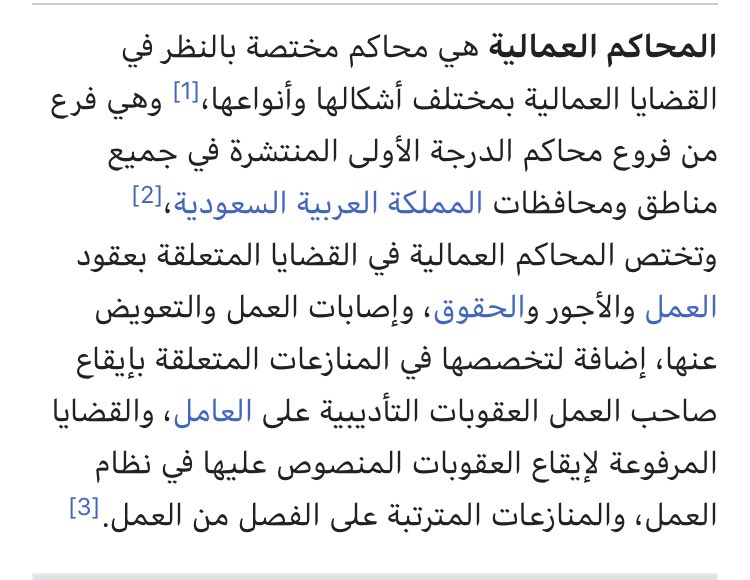 المحاكم العمالية هي محاكم مختصة بالنظر في القضايا العمالية بمختلف أشكالها وأنواعها،[1] وهي فرع من فروع محاكم الدرجة الأولى المنتشرة في جميع مناطق ومحافظات المملكة العربية السعودية،[2] وتختص المحاكم العمالية في القضايا المتعلقة بعقود العمل والأجور والحقوق، وإصابات العمل والتعويض عنها، إضافة لتخصصها في المنازعات المتعلقة بإيقاع صاحب العمل العقوبات التأديبية على العامل، والقضايا المرفوعة لإيقاع العقوبات المنصوص عليها في نظام العمل، والمنازعات المترتبة على الفصل من العمل.[3]